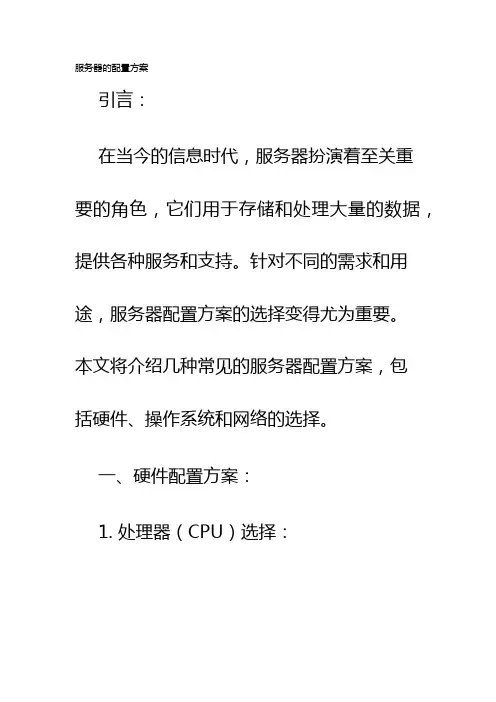 服务器的配置方案

引言：

在当今的信息时代，服务器扮演着至关重要的角色，它们用于存储和处理大量的数据，提供各种服务和支持。针对不同的需求和用途，服务器配置方案的选择变得尤为重要。本文将介绍几种常见的服务器配置方案，包括硬件、操作系统和网络的选择。

一、硬件配置方案：

1. 处理器（CPU）选择：